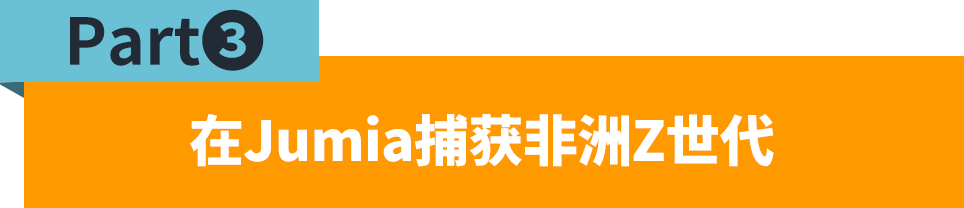 Part3

在Jumia捕获非洲Z世代